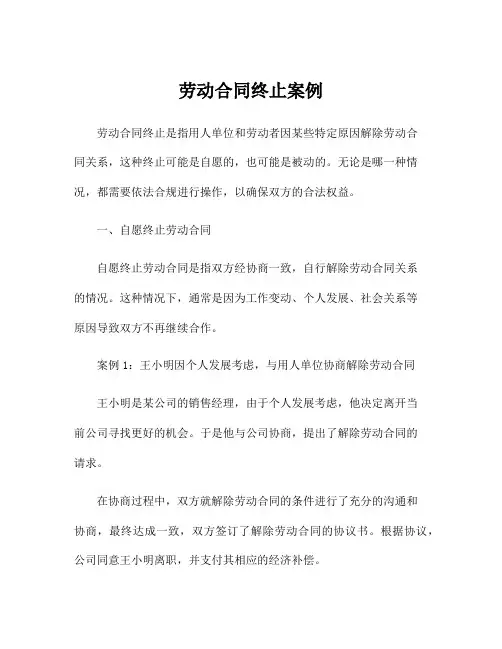 劳动合同终止案例

劳动合同终止是指用人单位和劳动者因某些特定原因解除劳动合同关系，这种终止可能是自愿的，也可能是被动的。无论是哪一种情况，都需要依法合规进行操作，以确保双方的合法权益。

一、自愿终止劳动合同

自愿终止劳动合同是指双方经协商一致，自行解除劳动合同关系的情况。这种情况下，通常是因为工作变动、个人发展、社会关系等原因导致双方不再继续合作。

案例 1：王小明因个人发展考虑，与用人单位协商解除劳动合同

王小明是某公司的销售经理，由于个人发展考虑，他决定离开当前公司寻找更好的机会。于是他与公司协商，提出了解除劳动合同的请求。

在协商过程中，双方就解除劳动合同的条件进行了充分的沟通和协商，最终达成一致，双方签订了解除劳动合同的协议书。根据协议，公司同意王小明离职，并支付其相应的经济补偿。